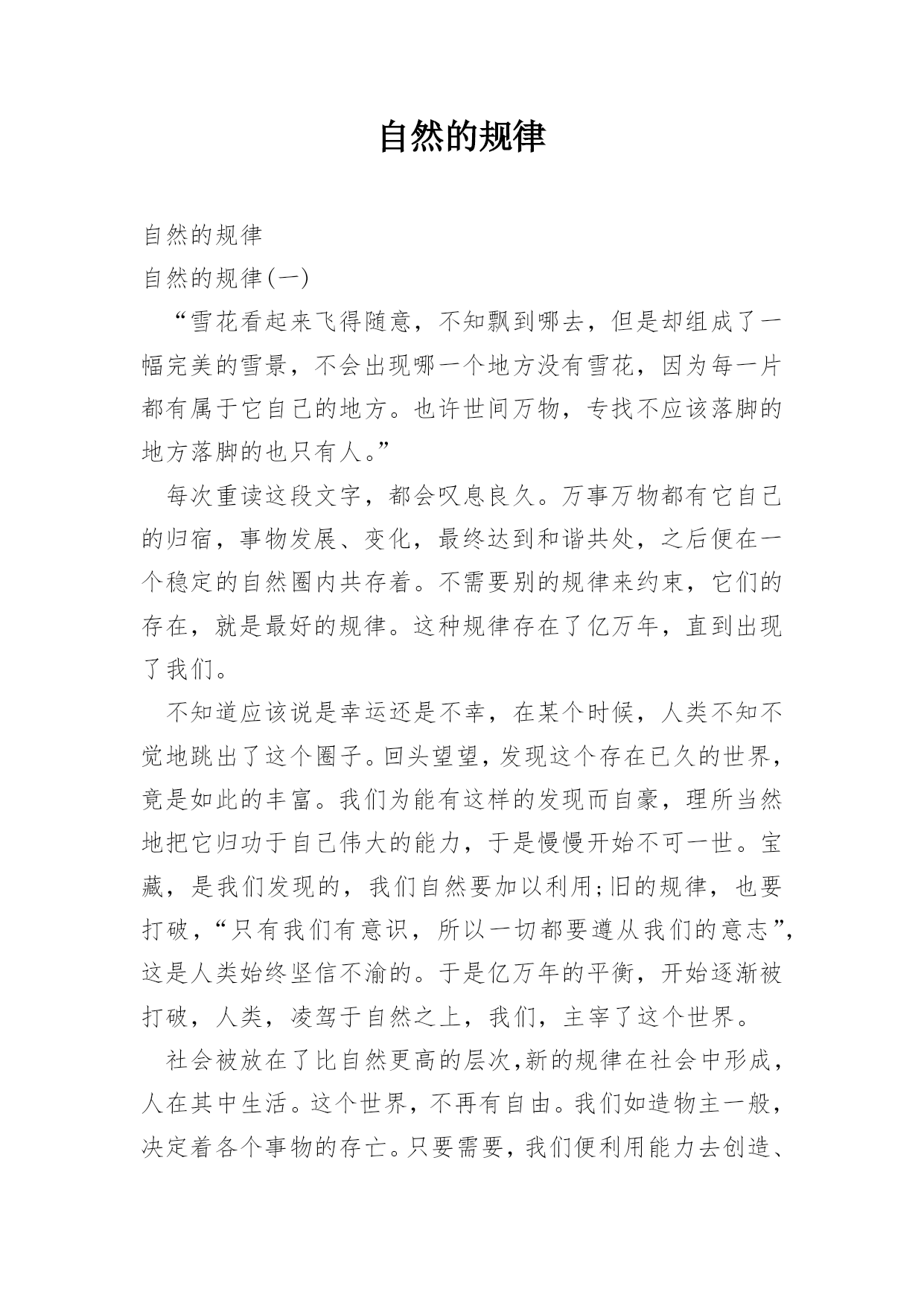 自然的规律

自然的规律

自然的规律(一)

“雪花看起来飞得随意，不知飘到哪去，但是却组成了一幅完美的雪景，不会出现哪一个地方没有雪花，因为每一片都有属于它自己的地方。也许世间万物，专找不应该落脚的地方落脚的也只有人。”

每次重读这段文字，都会叹息良久。万事万物都有它自己的归宿，事物发展、变化，最终达到和谐共处，之后便在一个稳定的自然圈内共存着。不需要别的规律来约束，它们的存在，就是最好的规律。这种规律存在了亿万年，直到出现了我们。

不知道应该说是幸运还是不幸，在某个时候，人类不知不觉地跳出了这个圈子。回头望望，发现这个存在已久的世界，竟是如此的丰富。我们为能有这样的发现而自豪，理所当然地把它归功于自己伟大的能力，于是慢慢开始不可一世。宝藏，是我们发现的，我们自然要加以利用;旧的规律，也要打破，“只有我们有意识，所以一切都要遵从我们的意志”，这是人类始终坚信不渝的。于是亿万年的平衡，开始逐渐被打破，人类，凌驾于自然之上，我们，主宰了这个世界。

社会被放在了比自然更高的层次,新的规律在社会中形成，人在其中生活。这个世界，不再有自由。我们如造物主一般，决定着各个事物的存亡。只要需要，我们便利用能力去创造、